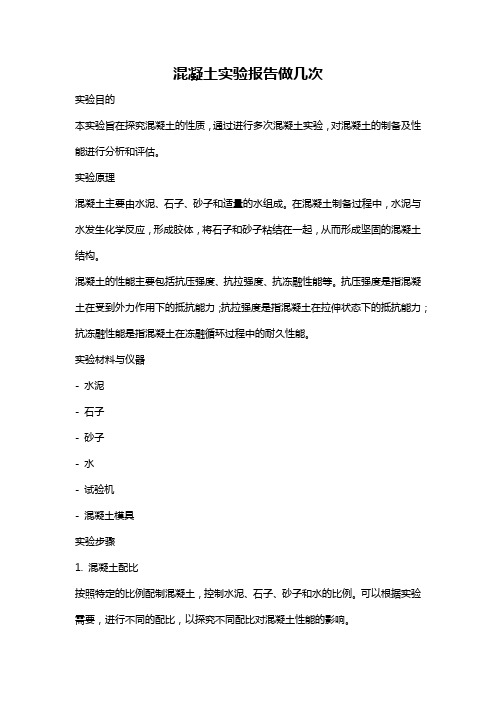 混凝土实验报告做几次

实验目的

本实验旨在探究混凝土的性质，通过进行多次混凝土实验，对混凝土的制备及性能进行分析和评估。

实验原理

混凝土主要由水泥、石子、砂子和适量的水组成。在混凝土制备过程中，水泥与水发生化学反应，形成胶体，将石子和砂子粘结在一起，从而形成坚固的混凝土结构。

混凝土的性能主要包括抗压强度、抗拉强度、抗冻融性能等。抗压强度是指混凝土在受到外力作用下的抵抗能力；抗拉强度是指混凝土在拉伸状态下的抵抗能力；抗冻融性能是指混凝土在冻融循环过程中的耐久性能。

实验材料与仪器

- 水泥

- 石子

- 砂子

- 水

- 试验机

- 混凝土模具

实验步骤

1. 混凝土配比

按照特定的比例配制混凝土，控制水泥、石子、砂子和水的比例。可以根据实验需要，进行不同的配比，以探究不同配比对混凝土性能的影响。